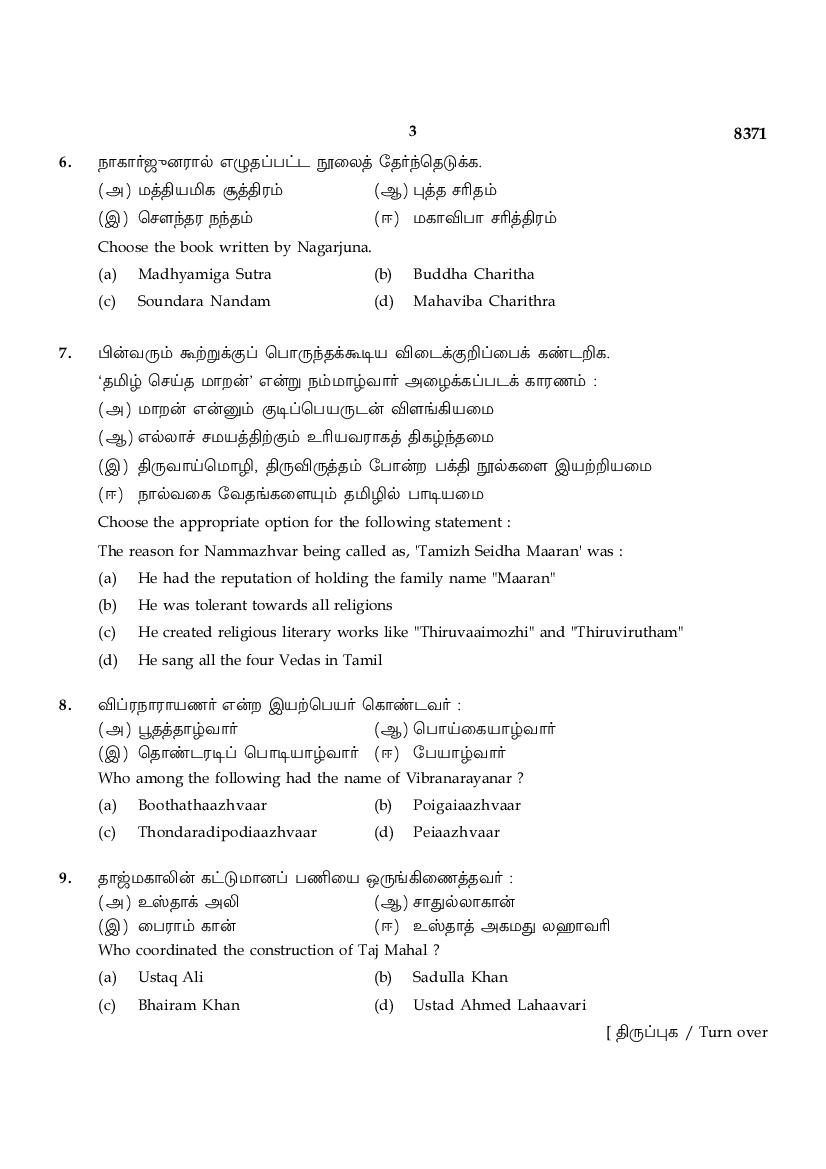 3

8371

6. நாகார்ஜுனரால் எழுதப்பட்ட நூலைத் தேர்ந்தெடுக்க.

(அ) மத்தியமிக சூத்திரம் (ஆ) புத்த சரிதம்

(இ) சௌந்தர நந்தம் (ஈ) மகாவிபா சரித்திரம்

Choose the book written by Nagarjuna.

(a) Madhyamiga Sutra (b) Buddha Charitha

(c) Soundara Nandam (d) Mahaviba Charithra

7. பின்வரும் கூற்றுக்குப் பொருந்தக்கூடிய விடைக்குறிப்பைக் கண்டறிக.

'தமிழ் செய்த மாறன்' என்று நம்மாழ்வார் அழைக்கப்படக் காரணம் :

(அ) மாறன் என்னும் குடிப்பெயருடன் விளங்கியமை

(ஆ) எல்லாச் சமயத்திற்கும் உரியவராகத் திகழ்ந்தமை

(இ) திருவாய்மொழி, திருவிருத்தம் போன்ற பக்தி நூல்களை இயற்றியமை

(ஈ) நால்வகை வேதங்களையும் தமிழில் பாடியமை

Choose the appropriate option for the following statement :

The reason for Nammazhvar being called as, 'Tamizh Seidha Maaran' was :

(a) He had the reputation of holding the family name "Maaran"

(b) He was tolerant towards all religions

(c) He created religious literary works like "Thiruvaaimozhi" and "Thiruvirutham"

(d) He sang all the four Vedas in Tamil

8. விப்ரநாராயணர் என்ற இயற்பெயர் கொண்டவர் :

(அ) பூதத்தாழ்வார் (ஆ) பொய்கையாழ்வார்

(இ) தொண்டரடிப் பொடியாழ்வார் (ஈ) பேயாழ்வார்

Who among the following had the name of Vibranarayanar ?

(a) Boothathaazhvaar (b) Poigaiaazhvaar

(c) Thondaradipodiaazhvaar (d) Peiaazhvaar

9. தாஜ்மகாலின் கட்டுமானப் பணியை ஒருங்கிணைத்தவர் :

(அ) உஸ்தாக் அலி (ஆ) சாதுல்லாகான்

(இ) பைராம் கான் (ஈ) உஸ்தாத் அகமது லஹாவரி

Who coordinated the construction of Taj Mahal ?

(a) Ustaq Ali (b) Sadulla Khan

(c) Bhairam Khan (d) Ustad Ahmed Lahaavari

[ திருப்புக / Turn over